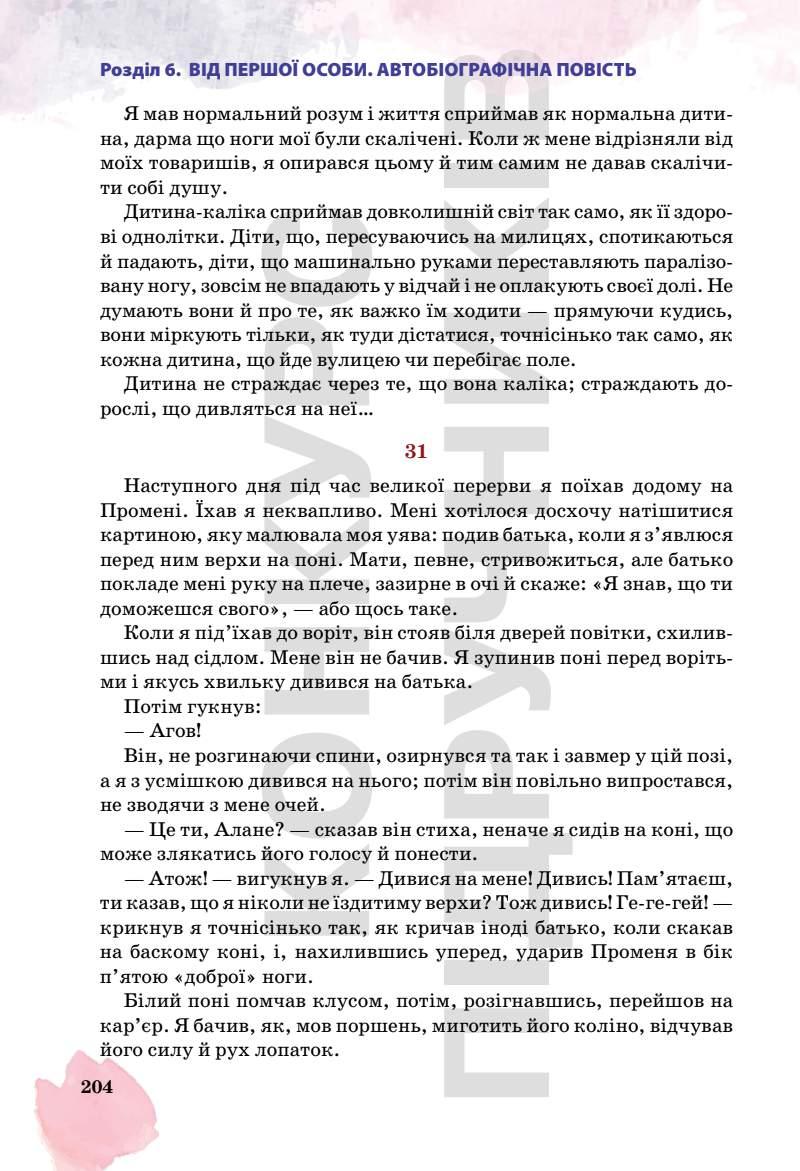 Розділ 6. ВІД ПЕРШОЇ ОСОБИ. АВТОБІОГРАФІЧНА ПОВІСТЬ

Я мав нормальний розум і життя сприймав як нормальна дитина, дарма що ноги мої були скалічені. Коли ж мене відрізняли від моїх товаришів, я опирався цьому й тим самим не давав скалічити собі душу.

Дитина-каліка сприймав довколишній світ так само, як її здорові однолітки. Діти, що, пересуваючись на милицях, спотикаються й падають, діти, що машинально руками переставляють паралізовану ногу, зовсім не впадають у відчай і не оплакують своєї долі. Не думають вони й про те, як важко їм ходити — прямуючи кудись, вони міркують тільки, як туди дістатися, точнісінько так само, як кожна дитина, що йде вулицею чи перебігає поле.

Дитина не страждає через те, що вона каліка; страждають дорослі, що дивляться на неї…

31

Наступного дня під час великої перерви я поїхав додому на Промені. Їхав я неквапливо. Мені хотілося досхочу натішитися картиною, яку малювала моя уява: подив батька, коли я з'явлюся перед ним верхи на поні. Мати, певне, стривожиться, але батько покладе мені руку на плече, зазирне в очі й скаже: «Я знав, що ти доможешся свого», — або щось таке.

Коли я під'їхав до воріт, він стояв біля дверей повітки, схилившись над сідлом. Мене він не бачив. Я зупинив поні перед ворітьми і якусь хвильку дивився на батька.

Потім гукнув:

— Агов!

Він, не розгинаючи спини, озирнувся та так і завмер у цій позі, а я з усмішкою дивився на нього; потім він повільно випростався, не зводячи з мене очей.

— Це ти, Алане? — сказав він стиха, неначе я сидів на коні, що може злякатись його голосу й понести.

— Атож! — вигукнув я. — Дивися на мене! Дивись! Пам'ятаєш, ти казав, що я ніколи не їздитиму верхи? Тож дивись! Ге-ге-гей! — крикнув я точнісінько так, як кричав іноді батько, коли скакав на баскому коні, і, нахилившись уперед, ударив Променя в бік п'ятою «доброї» ноги.

Білий поні помчав клусом, потім, розігнавшись, перейшов на кар'єр. Я бачив, як, мов поршень, миготить його коліно, відчував його силу й рух лопаток.

204